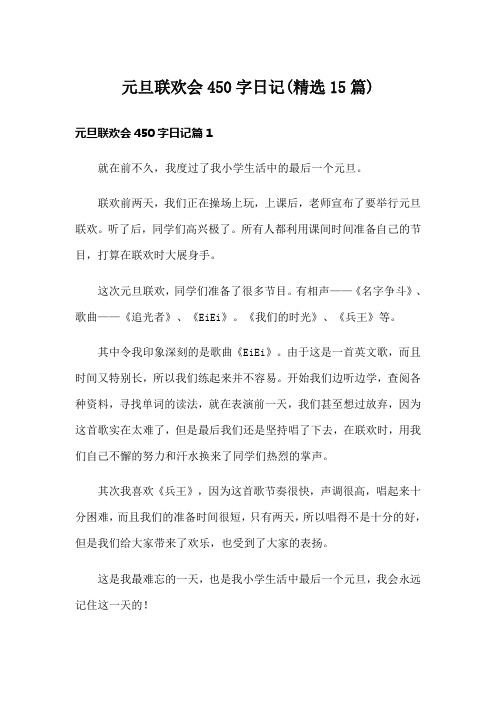 元旦联欢会 450 字日记(精选 15 篇)

元旦联欢会 450 字日记篇 1

就在前不久，我度过了我小学生活中的最后一个元旦。

联欢前两天，我们正在操场上玩，上课后，老师宣布了要举行元旦联欢。听了后，同学们高兴极了。所有人都利用课间时间准备自己的节目，打算在联欢时大展身手。

这次元旦联欢，同学们准备了很多节目。有相声——《名字争斗》、歌曲——《追光者》、《EiEi》。《我们的时光》、《兵王》等。

其中令我印象深刻的是歌曲《EiEi》。由于这是一首英文歌，而且时间又特别长，所以我们练起来并不容易。开始我们边听边学，查阅各种资料，寻找单词的读法，就在表演前一天，我们甚至想过放弃，因为这首歌实在太难了，但是最后我们还是坚持唱了下去，在联欢时，用我们自己不懈的努力和汗水换来了同学们热烈的掌声。

其次我喜欢《兵王》，因为这首歌节奏很快，声调很高，唱起来十分困难，而且我们的准备时间很短，只有两天，所以唱得不是十分的好，但是我们给大家带来了欢乐，也受到了大家的表扬。

这是我最难忘的一天，也是我小学生活中最后一个元旦，我会永远记住这一天的！